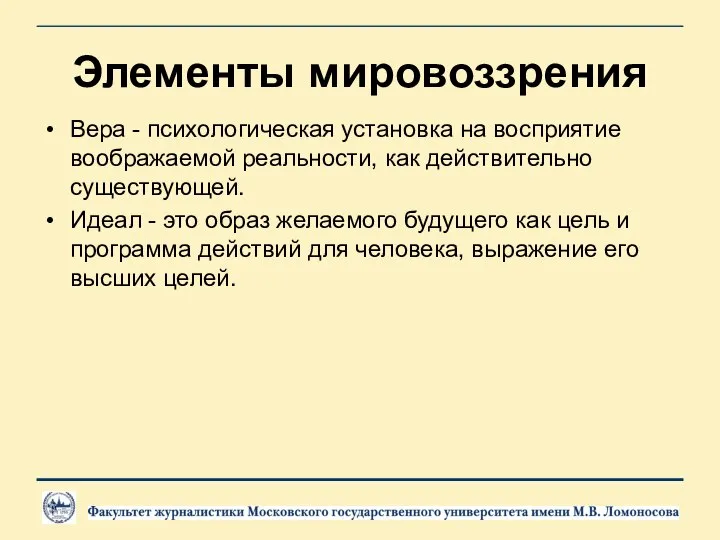 Элементы мировоззрения

• Вера - психологическая установка на восприятие воображаемой реальности, как действительно существующей.

• Идеал - это образ желаемого будущего как цель и программа действий для человека, выражение его высших целей.

Факультет журналистики Московского государственного университета имени М.В. Ломоносова